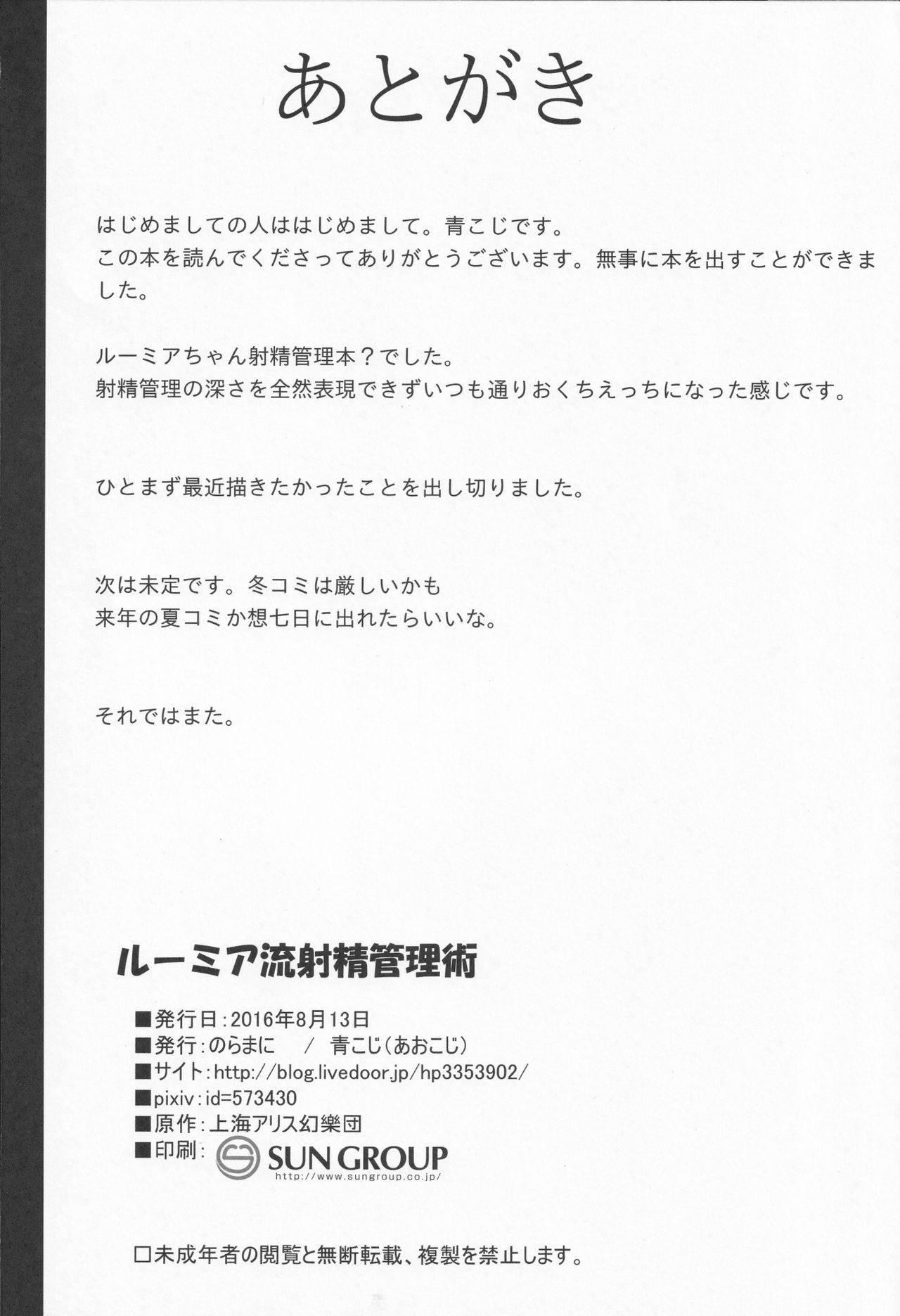 あとがき

はじめましての人ははじめまして。青こじです。
この本を読んでくださってありがとうございます。無事に本を出すことができました。

ルーミアちゃん射精管理本？でした。
射精管理の深さを全然表現できずいつも通りおくちえっちになった感じです。

ひとまず最近描きたかったことを出し切りました。

次は未定です。冬コミは厳しいかも
来年の夏コミか想七日に出れたらいいな。

それではまた。

ルーミア流射精管理術

■発行日：2016年8月13日
■発行：のらまに　／　青こじ（あおこじ）
■サイト：http://blog.livedoor.jp/hp3353902/
■pixiv：id=573430
■原作：上海アリス幻樂団
■印刷：SUN GROUP http://www.sungroup.co.jp/

□未成年者の閲覧と無断転載、複製を禁止します。